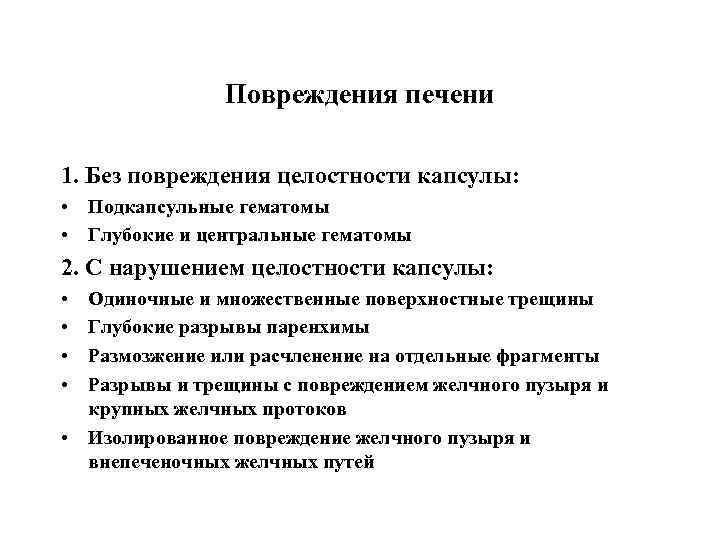 Повреждения печени

1. Без повреждения целостности капсулы:
• Подкапсульные гематомы
• Глубокие и центральные гематомы

2. С нарушением целостности капсулы:
• Одиночные и множественные поверхностные трещины
• Глубокие разрывы паренхимы
• Размозжение или расчленение на отдельные фрагменты
• Разрывы и трещины с повреждением желчного пузыря и крупных желчных протоков
• Изолированное повреждение желчного пузыря и внепеченочных желчных путей